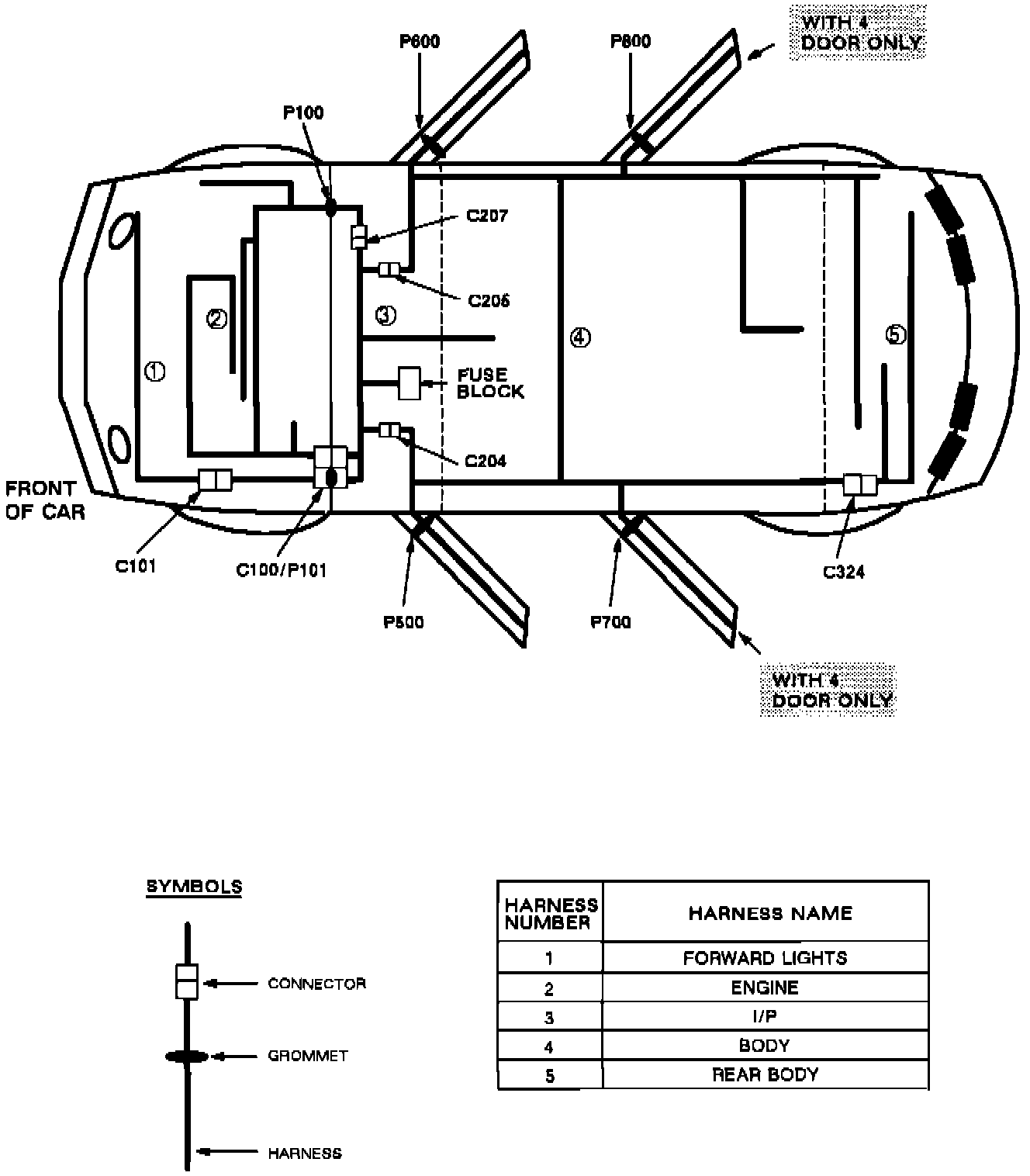 P600

P800

WITH 4 DOOR ONLY

P100

C207

C206

②

③

④

⑤

①

FUSE BLOCK

C204

FRONT OF CAR

C101

C100/P101

P500

P700

C324

WITH 4 DOOR ONLY

SYMBOLS

CONNECTOR

GROMMET

HARNESS

| HARNESS NUMBER | HARNESS NAME |
|---|---|
| 1 | FORWARD LIGHTS |
| 2 | ENGINE |
| 3 | I/P |
| 4 | BODY |
| 5 | REAR BODY |